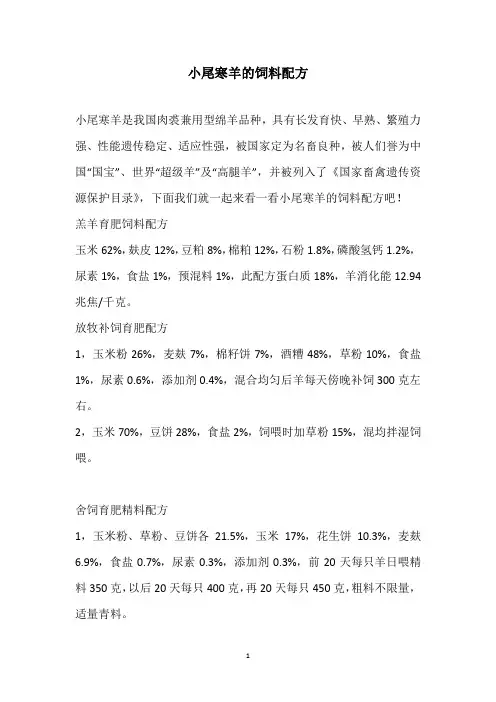 小尾寒羊的饲料配方

小尾寒羊是我国肉裘兼用型绵羊品种，具有长发育快、早熟、繁殖力强、性能遗传稳定、适应性强，被国家定为名畜良种，被人们誉为中国“国宝”、世界“超级羊”及“高腿羊”，并被列入了《国家畜禽遗传资源保护目录》，下面我们就一起来看一看小尾寒羊的饲料配方吧！

羔羊育肥饲料配方

玉米 62%，麸皮 12%，豆粕 8%，棉粕 12%，石粉 1.8%，磷酸氢钙 1.2%，尿素 1%，食盐 1%，预混料 1%，此配方蛋白质 18%，羊消化能 12.94 兆焦/千克。

放牧补饲育肥配方

1，玉米粉 26%，麦麸 7%，棉籽饼 7%，酒糟 48%，草粉 10%，食盐 1%，尿素 0.6%，添加剂 0.4%，混合均匀后羊每天傍晚补饲 300 克左右。

2，玉米 70%，豆饼 28%，食盐 2%，饲喂时加草粉 15%，混均拌湿饲喂。

舍饲育肥精料配方

1，玉米粉、草粉、豆饼各 21.5%，玉米 17%，花生饼 10.3%，麦麸 6.9%，食盐 0.7%，尿素 0.3%，添加剂 0.3%，前 20 天每只羊日喂精料 350 克，以后 20 天每只 400 克，再 20 天每只 450 克，粗料不限量，适量青料。

1